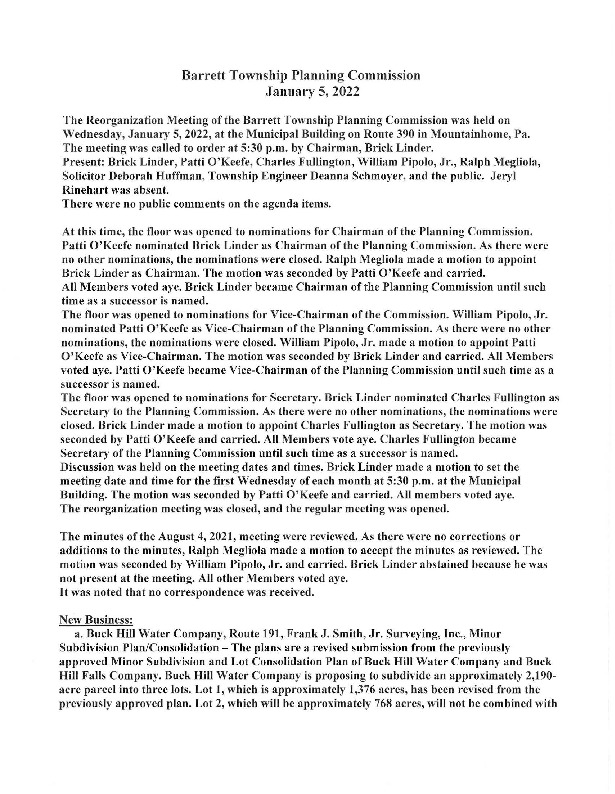 Barrett Township Planning Commission
January 5, 2022

The Reorganization Meeting of the Barrett Township Planning Commission was held on Wednesday, January 5, 2022, at the Municipal Building on Route 390 in Mountainhome, Pa. The meeting was called to order at 5:30 p.m. by Chairman, Brick Linder.
Present: Brick Linder, Patti O'Keefe, Charles Fullington, William Pipolo, Jr., Ralph Megliola, Solicitor Deborah Huffman, Township Engineer Deanna Schmoyer, and the public. Jeryl Rinehart was absent.
There were no public comments on the agenda items.

At this time, the floor was opened to nominations for Chairman of the Planning Commission. Patti O'Keefe nominated Brick Linder as Chairman of the Planning Commission. As there were no other nominations, the nominations were closed. Ralph Megliola made a motion to appoint Brick Linder as Chairman. The motion was seconded by Patti O'Keefe and carried.
All Members voted aye. Brick Linder became Chairman of the Planning Commission until such time as a successor is named.
The floor was opened to nominations for Vice-Chairman of the Commission. William Pipolo, Jr. nominated Patti O'Keefe as Vice-Chairman of the Planning Commission. As there were no other nominations, the nominations were closed. William Pipolo, Jr. made a motion to appoint Patti O'Keefe as Vice-Chairman. The motion was seconded by Brick Linder and carried. All Members voted aye. Patti O'Keefe became Vice-Chairman of the Planning Commission until such time as a successor is named.
The floor was opened to nominations for Secretary. Brick Linder nominated Charles Fullington as Secretary to the Planning Commission. As there were no other nominations, the nominations were closed. Brick Linder made a motion to appoint Charles Fullington as Secretary. The motion was seconded by Patti O'Keefe and carried. All Members vote aye. Charles Fullington became Secretary of the Planning Commission until such time as a successor is named.
Discussion was held on the meeting dates and times. Brick Linder made a motion to set the meeting date and time for the first Wednesday of each month at 5:30 p.m. at the Municipal Building. The motion was seconded by Patti O'Keefe and carried. All members voted aye.
The reorganization meeting was closed, and the regular meeting was opened.

The minutes of the August 4, 2021, meeting were reviewed. As there were no corrections or additions to the minutes, Ralph Megliola made a motion to accept the minutes as reviewed. The motion was seconded by William Pipolo, Jr. and carried. Brick Linder abstained because he was not present at the meeting. All other Members voted aye.
It was noted that no correspondence was received.

New Business:
a. Buck Hill Water Company, Route 191, Frank J. Smith, Jr. Surveying, Inc., Minor Subdivision Plan/Consolidation – The plans are a revised submission from the previously approved Minor Subdivision and Lot Consolidation Plan of Buck Hill Water Company and Buck Hill Falls Company. Buck Hill Water Company is proposing to subdivide an approximately 2,190-acre parcel into three lots. Lot 1, which is approximately 1,376 acres, has been revised from the previously approved plan. Lot 2, which will be approximately 768 acres, will not be combined with